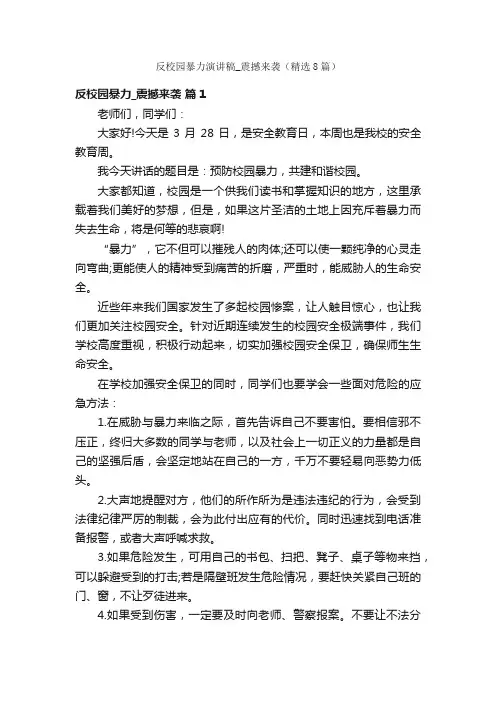 反校园暴力演讲稿_震撼来袭（精选8篇）

反校园暴力_震撼来袭 篇1

老师们，同学们：

大家好!今天是 3 月 28 日，是安全教育日，本周也是我校的安全教育周。

我今天讲话的题目是：预防校园暴力，共建和谐校园。

大家都知道，校园是一个供我们读书和掌握知识的地方，这里承载着我们美好的梦想，但是，如果这片圣洁的土地上因充斥着暴力而失去生命，将是何等的悲哀啊!

“暴力”，它不但可以摧残人的肉体;还可以使一颗纯净的心灵走向弯曲;更能使人的精神受到痛苦的折磨，严重时，能威胁人的生命安全。

近些年来我们国家发生了多起校园惨案，让人触目惊心，也让我们更加关注校园安全。针对近期连续发生的校园安全极端事件，我们学校高度重视，积极行动起来，切实加强校园安全保卫，确保师生生命安全。

在学校加强安全保卫的同时，同学们也要学会一些面对危险的应急方法：

1.在威胁与暴力来临之际，首先告诉自己不要害怕。要相信邪不压正，终归大多数的同学与老师，以及社会上一切正义的力量都是自己的坚强后盾，会坚定地站在自己的一方，千万不要轻易向恶势力低头。

2.大声地提醒对方，他们的所作所为是违法违纪的行为，会受到法律纪律严厉的制裁，会为此付出应有的代价。同时迅速找到电话准备报警，或者大声呼喊求救。

3.如果危险发生，可用自己的书包、扫把、凳子、桌子等物来挡，可以躲避受到的打击;若是隔壁班发生危险情况，要赶快关紧自己班的门、窗，不让歹徒进来。

4.如果受到伤害，一定要及时向老师、警察报案。不要让不法分